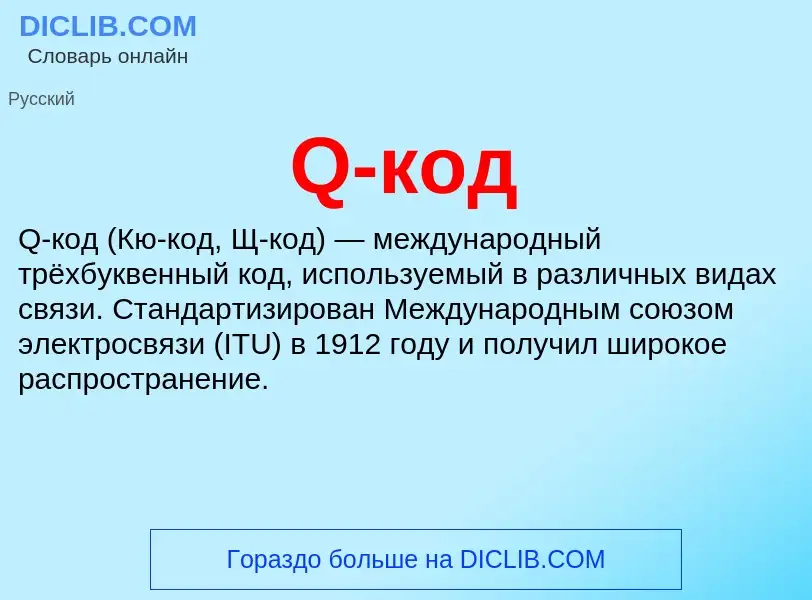 DICLIB.COM
Словарь онлайн

Русский

Q-код

Q-код (Кю-код, Щ-код) — международный трёхбуквенный код, используемый в различных видах связи. Стандартизирован Международным союзом электросвязи (ITU) в 1912 году и получил широкое распространение.

Гораздо больше на DICLIB.COM